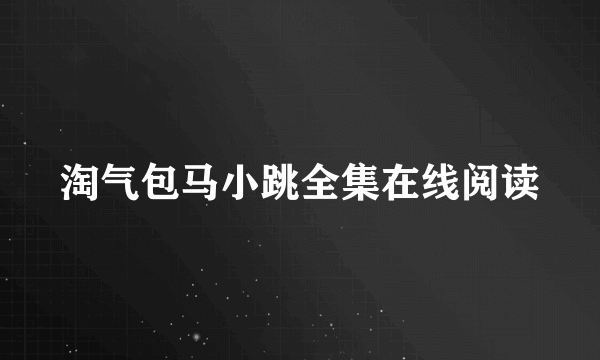 淘气包马小跳全集在线阅读